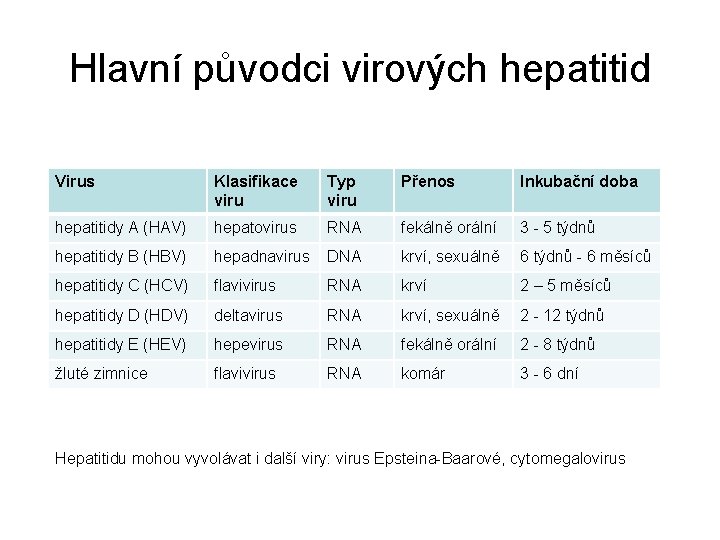 Hlavní původci virových hepatitid

| Virus | Klasifikace viru | Typ viru | Přenos | Inkubační doba |
|---|---|---|---|---|
| hepatitidy A (HAV) | hepatovirus | RNA | fekálně orální | 3 - 5 týdnů |
| hepatitidy B (HBV) | hepadnavirus | DNA | krví, sexuálně | 6 týdnů - 6 měsíců |
| hepatitidy C (HCV) | flavivirus | RNA | krví | 2 – 5 měsíců |
| hepatitidy D (HDV) | deltavirus | RNA | krví, sexuálně | 2 - 12 týdnů |
| hepatitidy E (HEV) | hepevirus | RNA | fekálně orální | 2 - 8 týdnů |
| žluté zimnice | flavivirus | RNA | komár | 3 - 6 dní |

Hepatitidu mohou vyvolávat i další viry: virus Epsteina-Baarové, cytomegalovirus